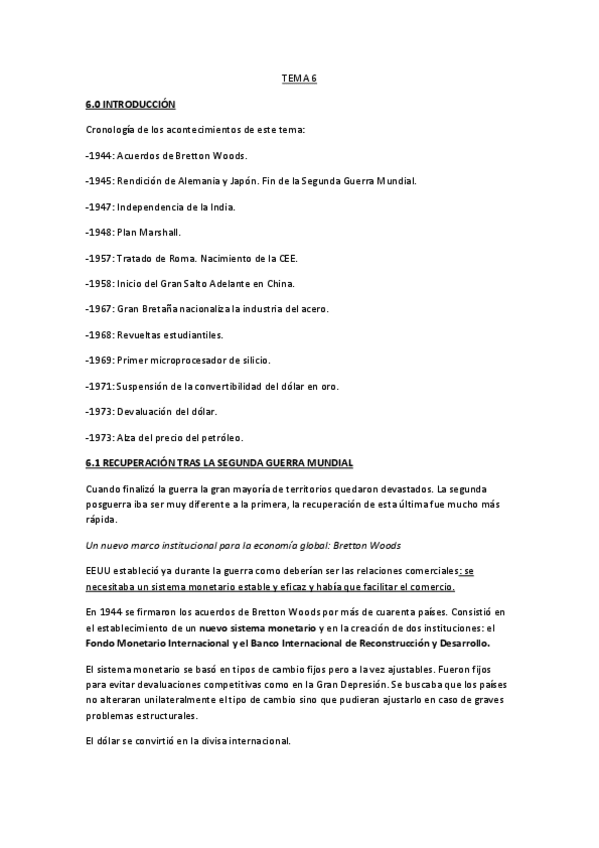 TEMA 6

6.0 INTRODUCCIÓN

Cronología de los acontecimientos de este tema:

-1944: Acuerdos de Bretton Woods.

-1945: Rendición de Alemania y Japón. Fin de la Segunda Guerra Mundial.

-1947: Independencia de la India.

-1948: Plan Marshall.

-1957: Tratado de Roma. Nacimiento de la CEE.

-1958: Inicio del Gran Salto Adelante en China.

-1967: Gran Bretaña nacionaliza la industria del acero.

-1968: Revueltas estudiantiles.

-1969: Primer microprocesador de silicio.

-1971: Suspensión de la convertibilidad del dólar en oro.

-1973: Devaluación del dólar.

-1973: Alza del precio del petróleo.

6.1 RECUPERACIÓN TRAS LA SEGUNDA GUERRA MUNDIAL

Cuando finalizó la guerra la gran mayoría de territorios quedaron devastados. La segunda posguerra iba ser muy diferente a la primera, la recuperación de esta última fue mucho más rápida.

Un nuevo marco institucional para la economía global: Bretton Woods

EEUU estableció ya durante la guerra como deberían ser las relaciones comerciales: se necesitaba un sistema monetario estable y eficaz y había que facilitar el comercio.

En 1944 se firmaron los acuerdos de Bretton Woods por más de cuarenta países. Consistió en el establecimiento de un nuevo sistema monetario y en la creación de dos instituciones: el Fondo Monetario Internacional y el Banco Internacional de Reconstrucción y Desarrollo.

El sistema monetario se basó en tipos de cambio fijos pero a la vez ajustables. Fueron fijos para evitar devaluaciones competitivas como en la Gran Depresión. Se buscaba que los países no alteraran unilateralmente el tipo de cambio sino que pudieran ajustarlo en caso de graves problemas estructurales.

El dólar se convirtió en la divisa internacional.